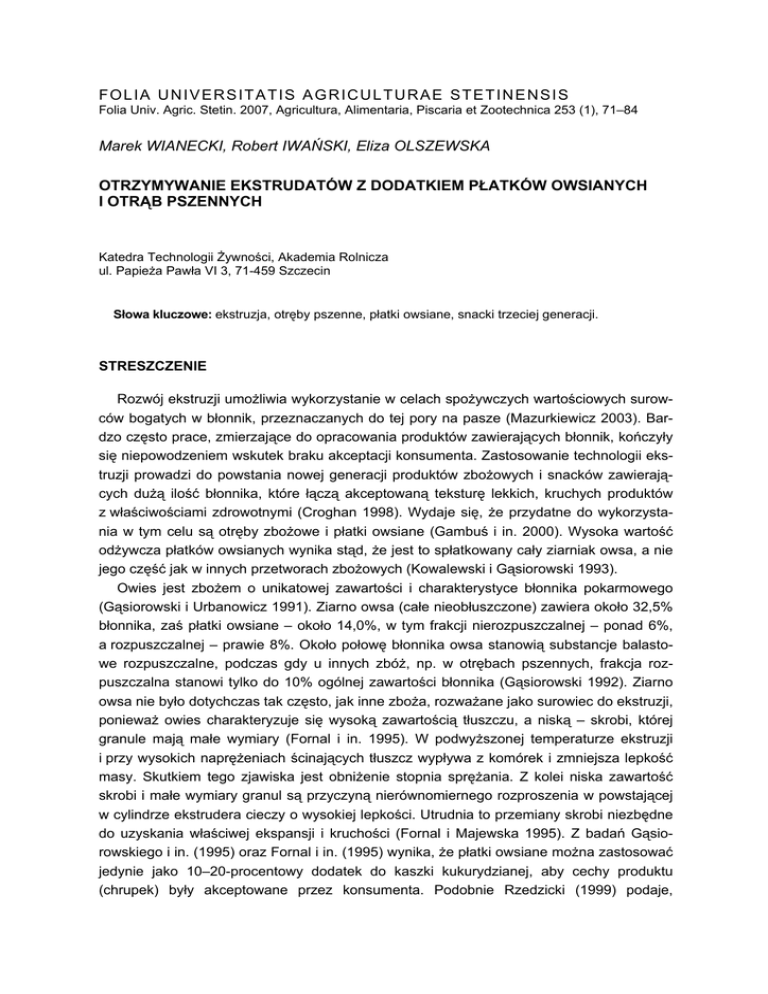 FOLIA UNIVERSITATIS AGRICULTURAE STETINENSIS
Folia Univ. Agric. Stetin. 2007, Agricultura, Alimentaria, Piscaria et Zootechnica 253 (1), 71–84

Marek WIANECKI, Robert IWAŃSKI, Eliza OLSZEWSKA

OTRZYMYWANIE EKSTRUDATÓW Z DODATKIEM PŁATKÓW OWSIANYCH I OTRĄB PSZENNYCH

Katedra Technologii Żywności, Akademia Rolnicza
ul. Papieża Pawła VI 3, 71-459 Szczecin

Słowa kluczowe: ekstruzja, otręby pszenne, płatki owsiane, snacki trzeciej generacji.

STRESZCZENIE

Rozwój ekstruzji umożliwia wykorzystanie w celach spożywczych wartościowych surowców bogatych w błonnik, przeznaczanych do tej pory na pasze (Mazurkiewicz 2003). Bardzo często prace, zmierzające do opracowania produktów zawierających błonnik, kończyły się niepowodzeniem wskutek braku akceptacji konsumenta. Zastosowanie technologii ekstruzji prowadzi do powstania nowej generacji produktów zbożowych i snacków zawierających dużą ilość błonnika, które łączą akceptowaną teksturę lekkich, kruchych produktów z właściwościami zdrowotnymi (Croghan 1998). Wydaje się, że przydatne do wykorzystania w tym celu są otręby zbożowe i płatki owsiane (Gambuś i in. 2000). Wysoka wartość odżywcza płatków owsianych wynika stąd, że jest to spłatkowany cały ziarniak owsa, a nie jego część jak w innych przetworach zbożowych (Kowalewski i Gąsiorowski 1993).
Owies jest zbożem o unikatowej zawartości i charakterystyce błonnika pokarmowego (Gąsiorowski i Urbanowicz 1991). Ziarno owsa (całe nieobłuszczone) zawiera około 32,5% błonnika, zaś płatki owsiane – około 14,0%, w tym frakcji nierozpuszczalnej – ponad 6%, a rozpuszczalnej – prawie 8%. Około połowę błonnika owsa stanowią substancje balastowe rozpuszczalne, podczas gdy u innych zbóż, np. w otrębach pszennych, frakcja rozpuszczalna stanowi tylko do 10% ogólnej zawartości błonnika (Gąsiorowski 1992). Ziarno owsa nie było dotychczas tak często, jak inne zboża, rozważane jako surowiec do ekstruzji, ponieważ owies charakteryzuje się wysoką zawartością tłuszczu, a niską – skrobi, której granule mają małe wymiary (Fornal i in. 1995). W podwyższonej temperaturze ekstruzji i przy wysokich naprężeniach ścinających tłuszcz wypływa z komórek i zmniejsza lepkość masy. Skutkiem tego zjawiska jest obniżenie stopnia sprężania. Z kolei niska zawartość skrobi i małe wymiary granul są przyczyną nierównomiernego rozproszenia w powstającej w cylindrze ekstrudera cieczy o wysokiej lepkości. Utrudnia to przemiany skrobi niezbędne do uzyskania właściwej ekspansji i kruchości (Fornal i Majewska 1995). Z badań Gąsiorowskiego i in. (1995) oraz Fornal i in. (1995) wynika, że płatki owsiane można zastosować jedynie jako 10–20-procentowy dodatek do kaszki kukurydzianej, aby cechy produktu (chrupek) były akceptowane przez konsumenta. Podobnie Rzedzicki (1999) podaje,